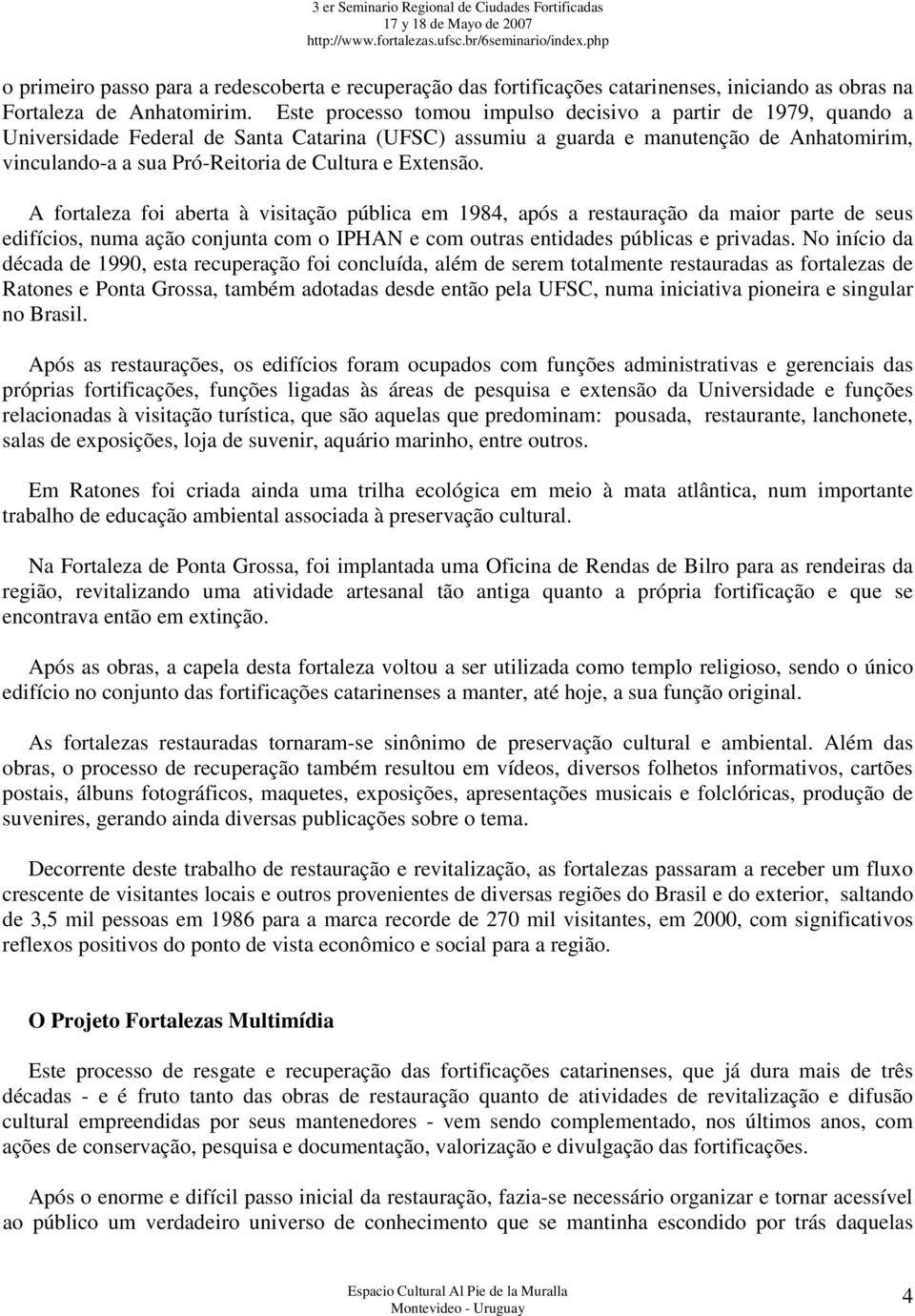 3 er Seminario Regional de Ciudades Fortificadas
17 y 18 de Mayo de 2007
http://www.fortalezas.ufsc.br/6seminario/index.php

o primeiro passo para a redescoberta e recuperação das fortificações catarinenses, iniciando as obras na Fortaleza de Anhatomirim. Este processo tomou impulso decisivo a partir de 1979, quando a Universidade Federal de Santa Catarina (UFSC) assumiu a guarda e manutenção de Anhatomirim, vinculando-a a sua Pró-Reitoria de Cultura e Extensão.

A fortaleza foi aberta à visitação pública em 1984, após a restauração da maior parte de seus edifícios, numa ação conjunta com o IPHAN e com outras entidades públicas e privadas. No início da década de 1990, esta recuperação foi concluída, além de serem totalmente restauradas as fortalezas de Ratones e Ponta Grossa, também adotadas desde então pela UFSC, numa iniciativa pioneira e singular no Brasil.

Após as restaurações, os edifícios foram ocupados com funções administrativas e gerenciais das próprias fortificações, funções ligadas às áreas de pesquisa e extensão da Universidade e funções relacionadas à visitação turística, que são aquelas que predominam: pousada, restaurante, lanchonete, salas de exposições, loja de suvenir, aquário marinho, entre outros.

Em Ratones foi criada ainda uma trilha ecológica em meio à mata atlântica, num importante trabalho de educação ambiental associada à preservação cultural.

Na Fortaleza de Ponta Grossa, foi implantada uma Oficina de Rendas de Bilro para as rendeiras da região, revitalizando uma atividade artesanal tão antiga quanto a própria fortificação e que se encontrava então em extinção.

Após as obras, a capela desta fortaleza voltou a ser utilizada como templo religioso, sendo o único edifício no conjunto das fortificações catarinenses a manter, até hoje, a sua função original.

As fortalezas restauradas tornaram-se sinônimo de preservação cultural e ambiental. Além das obras, o processo de recuperação também resultou em vídeos, diversos folhetos informativos, cartões postais, álbuns fotográficos, maquetes, exposições, apresentações musicais e folclóricas, produção de suvenires, gerando ainda diversas publicações sobre o tema.

Decorrente deste trabalho de restauração e revitalização, as fortalezas passaram a receber um fluxo crescente de visitantes locais e outros provenientes de diversas regiões do Brasil e do exterior, saltando de 3,5 mil pessoas em 1986 para a marca recorde de 270 mil visitantes, em 2000, com significativos reflexos positivos do ponto de vista econômico e social para a região.

O Projeto Fortalezas Multimídia

Este processo de resgate e recuperação das fortificações catarinenses, que já dura mais de três décadas - e é fruto tanto das obras de restauração quanto de atividades de revitalização e difusão cultural empreendidas por seus mantenedores - vem sendo complementado, nos últimos anos, com ações de conservação, pesquisa e documentação, valorização e divulgação das fortificações.

Após o enorme e difícil passo inicial da restauração, fazia-se necessário organizar e tornar acessível ao público um verdadeiro universo de conhecimento que se mantinha escondido por trás daquelas

Espacio Cultural Al Pie de la Muralla
Montevideo - Uruguay
4